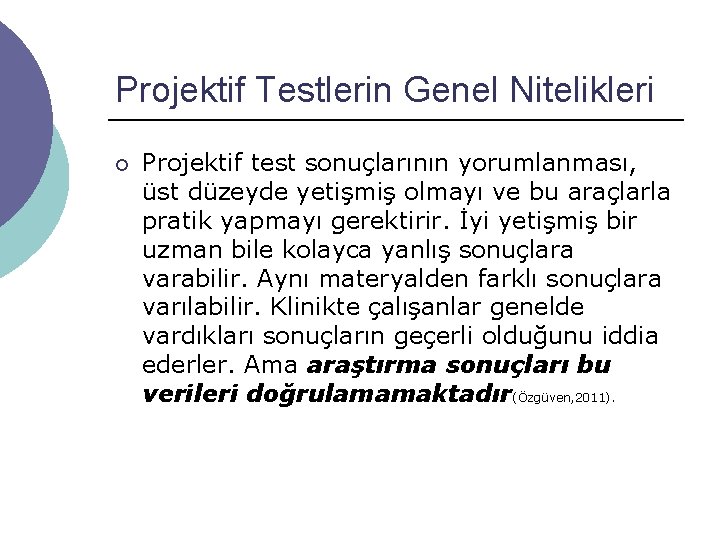 Projektif Testlerin Genel Nitelikleri

○ Projektif test sonuçlarının yorumlanması, üst düzeyde yetişmiş olmayı ve bu araçlarla pratik yapmayı gerektirir. İyi yetişmiş bir uzman bile kolayca yanlış sonuçlara varabilir. Aynı materyalden farklı sonuçlara varılabilir. Klinikte çalışanlar genelde vardıkları sonuçların geçerli olduğunu iddia ederler. Ama araştırma sonuçları bu verileri doğrulamamaktadır(Özgüven,2011).